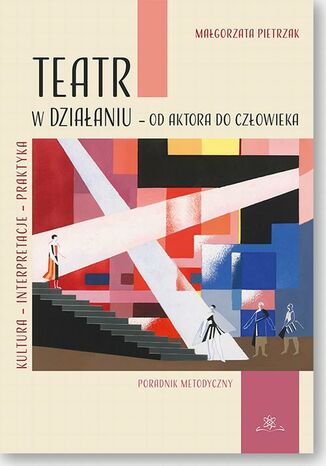 MAŁGORZATA PIETRZAK

TEATR

W DZIAŁANIU – OD AKTORA DO CZŁOWIEKA

KULTURA – INTERPRETACJE – PRAKTYKA

PORADNIK METODYCZNY